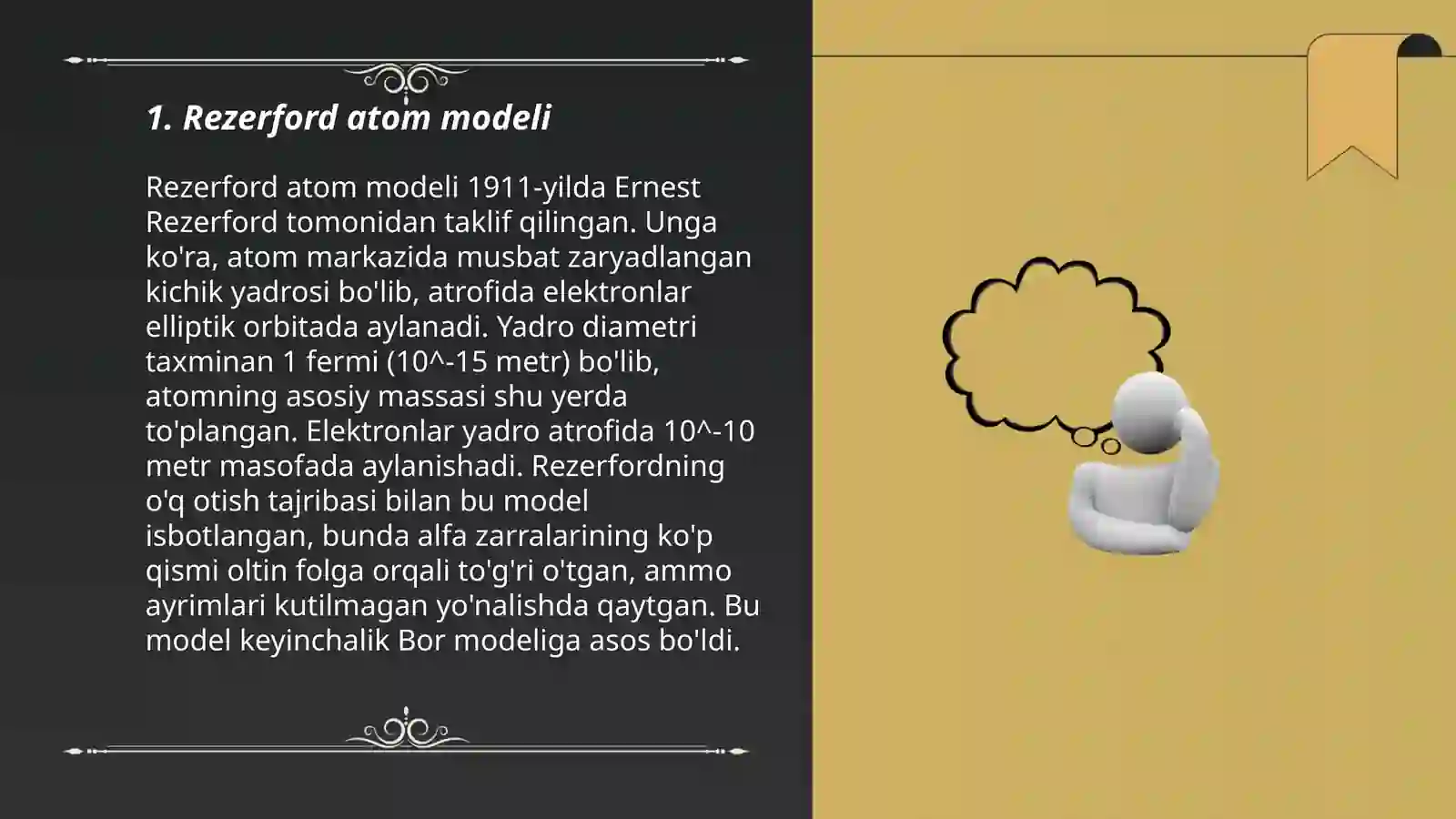 1. Rezerford atom modeli

Rezerford atom modeli 1911-yilda Ernest Rezerford tomonidan taklif qilingan. Unga ko'ra, atom markazida musbat zaryadlangan kichik yadrosi bo'lib, atrofida elektronlar elliptik orbitada aylanadi. Yadro diametri taxminan 1 fermi (10^-15 metr) bo'lib, atomning asosiy massasi shu yerda to'plangan. Elektronlar yadro atrofida 10^-10 metr masofada aylanishadi. Rezerfordning o'q otish tajribasi bilan bu model isbotlangan, bunda alfa zarralarining ko'p qismi oltin folga orqali to'g'ri o'tgan, ammo ayrimlari kutilmagan yo'nalishda qaytgan. Bu model keyinchalik Bor modeliga asos bo'ldi.